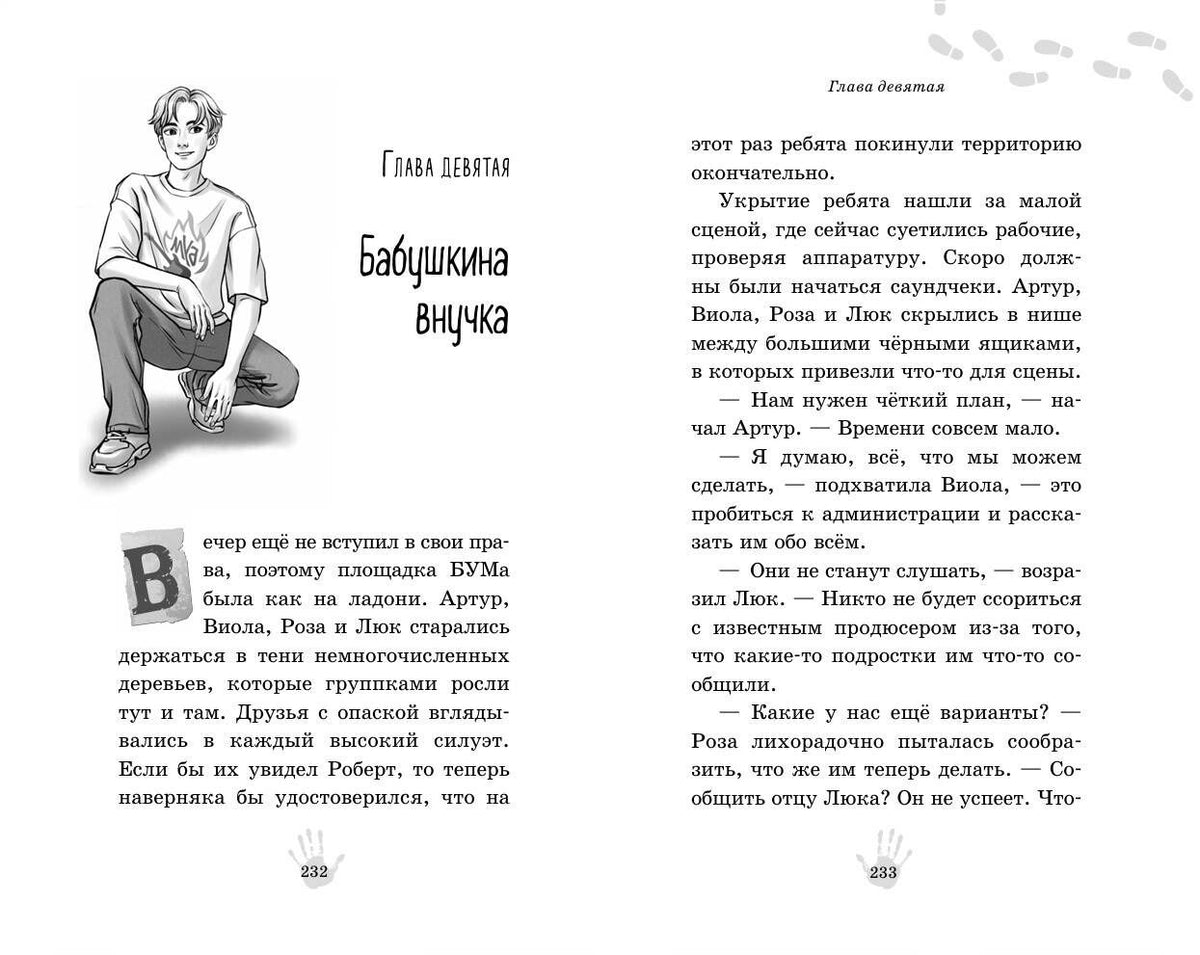 Глава девятая

Бабушкина внучка

Вечер ещё не вступил в свои права, поэтому площадка БУМа была как на ладони. Артур, Виола, Роза и Люк старались держаться в тени немногочисленных деревьев, которые группками росли тут и там. Друзья с опаской вглядывались в каждый высокий силуэт. Если бы их увидел Роберт, то теперь наверняка бы удостоверился, что на

232

Глава девятая

этот раз ребята покинули территорию окончательно.

Укрытие ребята нашли за малой сценой, где сейчас суетились рабочие, проверяя аппаратуру. Скоро должны были начаться саундчеки. Артур, Виола, Роза и Люк скрылись в нише между большими чёрными ящиками, в которых привезли что-то для сцены.

— Нам нужен чёткий план, — начал Артур. — Времени совсем мало.

— Я думаю, всё, что мы можем сделать, — подхватила Виола, — это пробиться к администрации и рассказать им обо всём.

— Они не станут слушать, — возразил Люк. — Никто не будет ссориться с известным продюсером из-за того, что какие-то подростки им что-то сообщили.

— Какие у нас ещё варианты? — Роза лихорадочно пыталась сообразить, что же им теперь делать. — Сообщить отцу Люка? Он не успеет. Что-

233